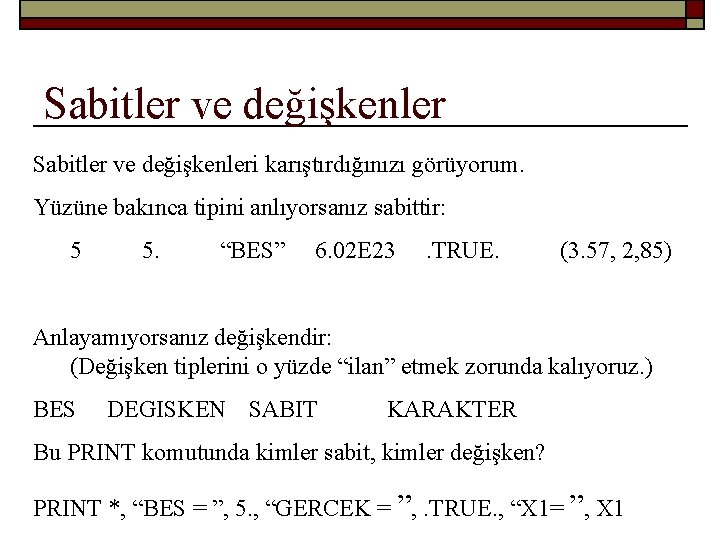 Sabitler ve değişkenler

Sabitler ve değişkenleri karıştırdığınızı görüyorum.

Yüzüne bakınca tipini anlıyorsanız sabittir:

5 5. “BES” 6.02E23 .TRUE. (3.57, 2,85)

Anlayamıyorsanız değişkendir:
(Değişken tiplerini o yüzde “ilan” etmek zorunda kalıyoruz.)

BES DEGISKEN SABIT KARAKTER

Bu PRINT komutunda kimler sabit, kimler değişken?

PRINT *, “BES = ”, 5., “GERCEK = ”, .TRUE., “X1= ”, X1